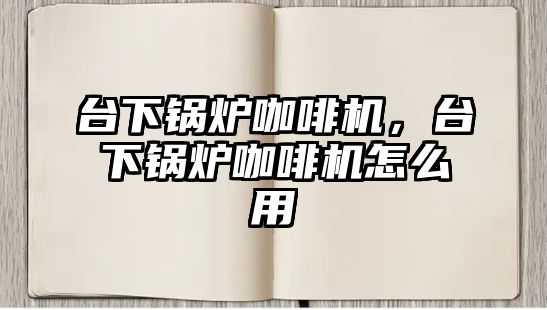 台下锅炉咖啡机，台下锅炉咖啡机怎么用